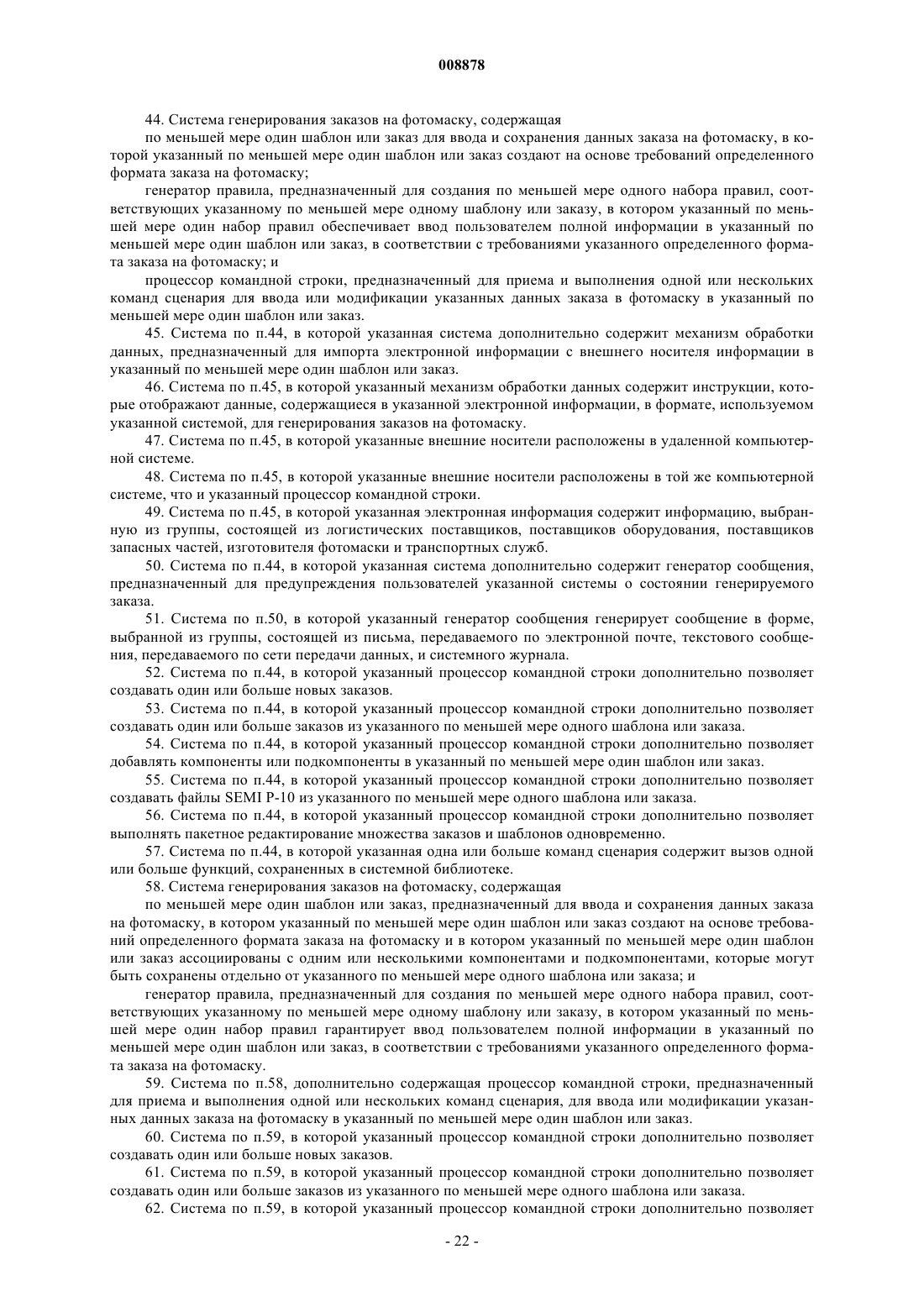 008878

44. Система генерирования заказов на фотомаску, содержащая

по меньшей мере один шаблон или заказ для ввода и сохранения данных заказа на фотомаску, в которой указанный по меньшей мере один шаблон или заказ создают на основе требований определенного формата заказа на фотомаску;

генератор правила, предназначенный для создания по меньшей мере одного набора правил, соответствующих указанному по меньшей мере одному шаблону или заказу, в котором указанный по меньшей мере один набор правил обеспечивает ввод пользователем полной информации в указанный по меньшей мере один шаблон или заказ, в соответствии с требованиями указанного определенного формата заказа на фотомаску; и

процессор командной строки, предназначенный для приема и выполнения одной или нескольких команд сценария для ввода или модификации указанных данных заказа в фотомаску в указанный по меньшей мере один шаблон или заказ.

45. Система по п.44, в которой указанная система дополнительно содержит механизм обработки данных, предназначенный для импорта электронной информации с внешнего носителя информации в указанный по меньшей мере один шаблон или заказ.

46. Система по п.45, в которой указанный механизм обработки данных содержит инструкции, которые отображают данные, содержащиеся в указанной электронной информации, в формате, используемом указанной системой, для генерирования заказов на фотомаску.

47. Система по п.45, в которой указанные внешние носители расположены в удаленной компьютерной системе.

48. Система по п.45, в которой указанные внешние носители расположены в той же компьютерной системе, что и указанный процессор командной строки.

49. Система по п.45, в которой указанная электронная информация содержит информацию, выбранную из группы, состоящей из логистических поставщиков, поставщиков оборудования, поставщиков запасных частей, изготовителя фотомаски и транспортных служб.

50. Система по п.44, в которой указанная система дополнительно содержит генератор сообщения, предназначенный для предупреждения пользователей указанной системы о состоянии генерируемого заказа.

51. Система по п.50, в которой указанный генератор сообщения генерирует сообщение в форме, выбранной из группы, состоящей из письма, передаваемого по электронной почте, текстового сообщения, передаваемого по сети передачи данных, и системного журнала.

52. Система по п.44, в которой указанный процессор командной строки дополнительно позволяет создавать один или больше новых заказов.

53. Система по п.44, в которой указанный процессор командной строки дополнительно позволяет создавать один или больше заказов из указанного по меньшей мере одного шаблона или заказа.

54. Система по п.44, в которой указанный процессор командной строки дополнительно позволяет добавлять компоненты или подкомпоненты в указанный по меньшей мере один шаблон или заказ.

55. Система по п.44, в которой указанный процессор командной строки дополнительно позволяет создавать файлы SEMI P-10 из указанного по меньшей мере одного шаблона или заказа.

56. Система по п.44, в которой указанный процессор командной строки дополнительно позволяет выполнять пакетное редактирование множества заказов и шаблонов одновременно.

57. Система по п.44, в которой указанная одна или больше команд сценария содержит вызов одной или больше функций, сохраненных в системной библиотеке.

58. Система генерирования заказов на фотомаску, содержащая

по меньшей мере один шаблон или заказ, предназначенный для ввода и сохранения данных заказа на фотомаску, в котором указанный по меньшей мере один шаблон или заказ создают на основе требований определенного формата заказа на фотомаску и в котором указанный по меньшей мере один шаблон или заказ ассоциированы с одним или несколькими компонентами и подкомпонентами, которые могут быть сохранены отдельно от указанного по меньшей мере одного шаблона или заказа; и

генератор правила, предназначенный для создания по меньшей мере одного набора правил, соответствующих указанному по меньшей мере одному шаблону или заказу, в котором указанный по меньшей мере один набор правил гарантирует ввод пользователем полной информации в указанный по меньшей мере один шаблон или заказ, в соответствии с требованиями указанного определенного формата заказа на фотомаску.

59. Система по п.58, дополнительно содержащая процессор командной строки, предназначенный для приема и выполнения одной или нескольких команд сценария, для ввода или модификации указанных данных заказа на фотомаску в указанный по меньшей мере один шаблон или заказ.

60. Система по п.59, в которой указанный процессор командной строки дополнительно позволяет создавать один или больше новых заказов.

61. Система по п.59, в которой указанный процессор командной строки дополнительно позволяет создавать один или больше заказов из указанного по меньшей мере одного шаблона или заказа.

62. Система по п.59, в которой указанный процессор командной строки дополнительно позволяет

- 22 -